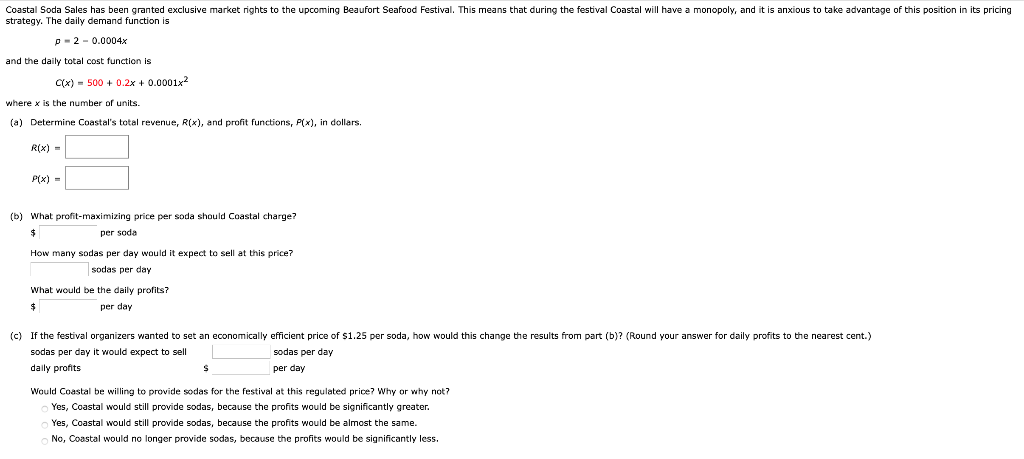 Coastal Soda Sales has been granted exclusive market rights to the upcoming Beaufort Seafood Festival. This means that during the festival Coastal will have a monopoly, and it is anxious to take advantage of this position in its pricing strategy. The daily demand function is

$p = 2 - 0.0004x$

and the daily total cost function is

$C(x) = 500 + 0.2x + 0.0001x^2$

where $x$ is the number of units.

(a) Determine Coastal's total revenue, $R(x)$, and profit functions, $P(x)$, in dollars.

$R(x) =$

$P(x) =$

(b) What profit-maximizing price per soda should Coastal charge?

$ per soda

How many sodas per day would it expect to sell at this price?

sodas per day

What would be the daily profits?

$ per day

(c) If the festival organizers wanted to set an economically efficient price of $1.25 per soda, how would this change the results from part (b)? (Round your answer for daily profits to the nearest cent.)

sodas per day it would expect to sell sodas per day

daily profits $ per day

Would Coastal be willing to provide sodas for the festival at this regulated price? Why or why not?

Yes, Coastal would still provide sodas, because the profits would be significantly greater.

Yes, Coastal would still provide sodas, because the profits would be almost the same.

No, Coastal would no longer provide sodas, because the profits would be significantly less.